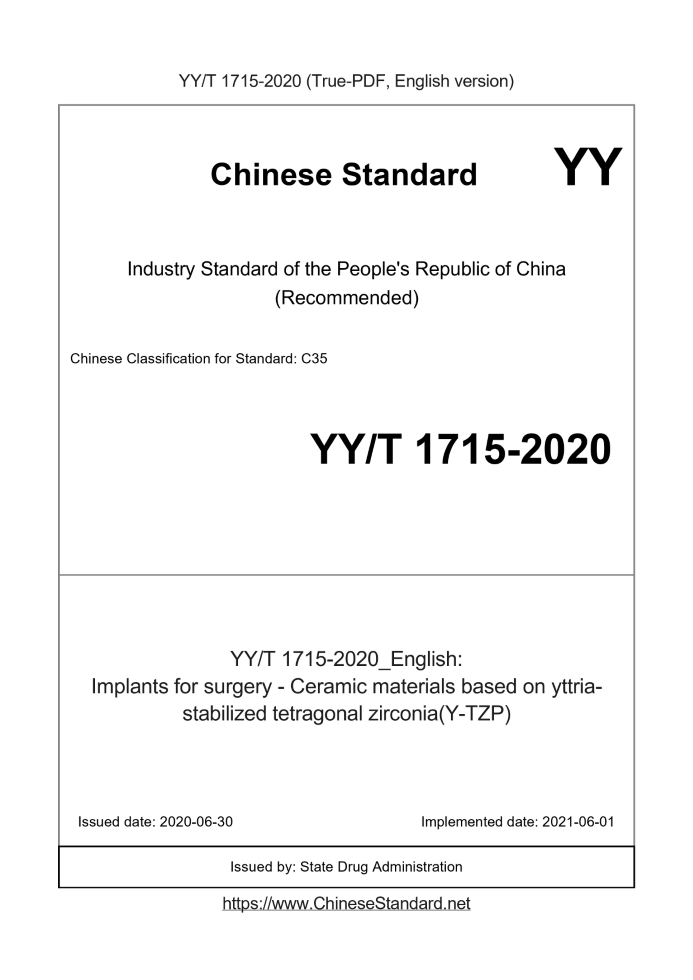 YY/T 1715-2020 (True-PDF, English version)

Chinese Standard

YY

Industry Standard of the People's Republic of China (Recommended)

Chinese Classification for Standard: C35

YY/T 1715-2020

YY/T 1715-2020_English: Implants for surgery - Ceramic materials based on yttria-stabilized tetragonal zirconia(Y-TZP)

Issued date: 2020-06-30

Implemented date: 2021-06-01

Issued by: State Drug Administration

https://www.ChineseStandard.net